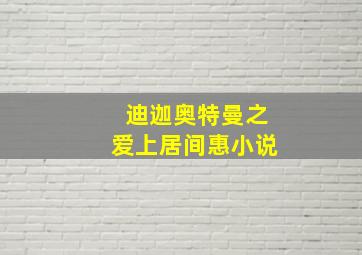 迪迦奥特曼之
爱上居间惠小说